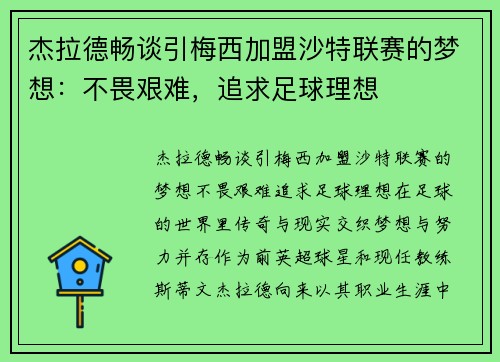 杰拉德畅谈引梅西加盟沙特联赛的梦想：不畏艰难，追求足球理想

杰拉德畅谈引梅西加盟沙特联赛的梦想不畏艰难追求足球理想在足球的世界里传奇与现实交织梦想与努力并存作为前英超球星和现任教练斯蒂文杰拉德向来以其职业生涯中